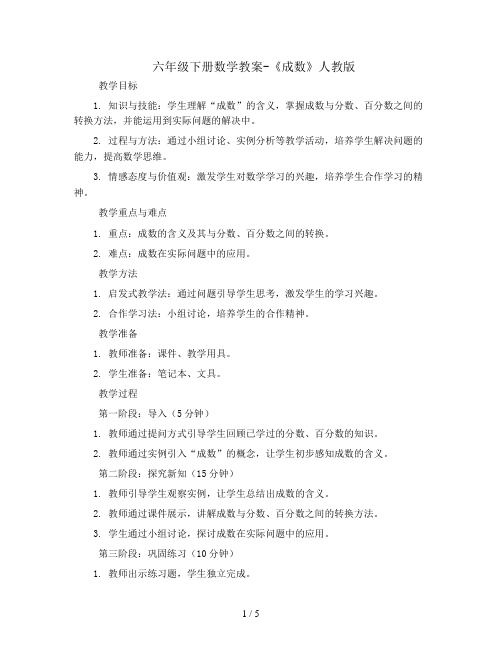 六年级下册数学教案-《成数》人教版

教学目标

1. 知识与技能：学生理解“成数”的含义，掌握成数与分数、百分数之间的转换方法，并能运用到实际问题的解决中。

2. 过程与方法：通过小组讨论、实例分析等教学活动，培养学生解决问题的能力，提高数学思维。

3. 情感态度与价值观：激发学生对数学学习的兴趣，培养学生合作学习的精神。

教学重点与难点

1. 重点：成数的含义及其与分数、百分数之间的转换。

2. 难点：成数在实际问题中的应用。

教学方法

1. 启发式教学法：通过问题引导学生思考，激发学生的学习兴趣。

2. 合作学习法：小组讨论，培养学生的合作精神。

教学准备

1. 教师准备：课件、教学用具。

2. 学生准备：笔记本、文具。

教学过程

第一阶段：导入（5分钟）

1. 教师通过提问方式引导学生回顾已学过的分数、百分数的知识。

2. 教师通过实例引入“成数”的概念，让学生初步感知成数的含义。

第二阶段：探究新知（15分钟）

1. 教师引导学生观察实例，让学生总结出成数的含义。

2. 教师通过课件展示，讲解成数与分数、百分数之间的转换方法。

3. 学生通过小组讨论，探讨成数在实际问题中的应用。

第三阶段：巩固练习（10分钟）

1. 教师出示练习题，学生独立完成。

1 / 5